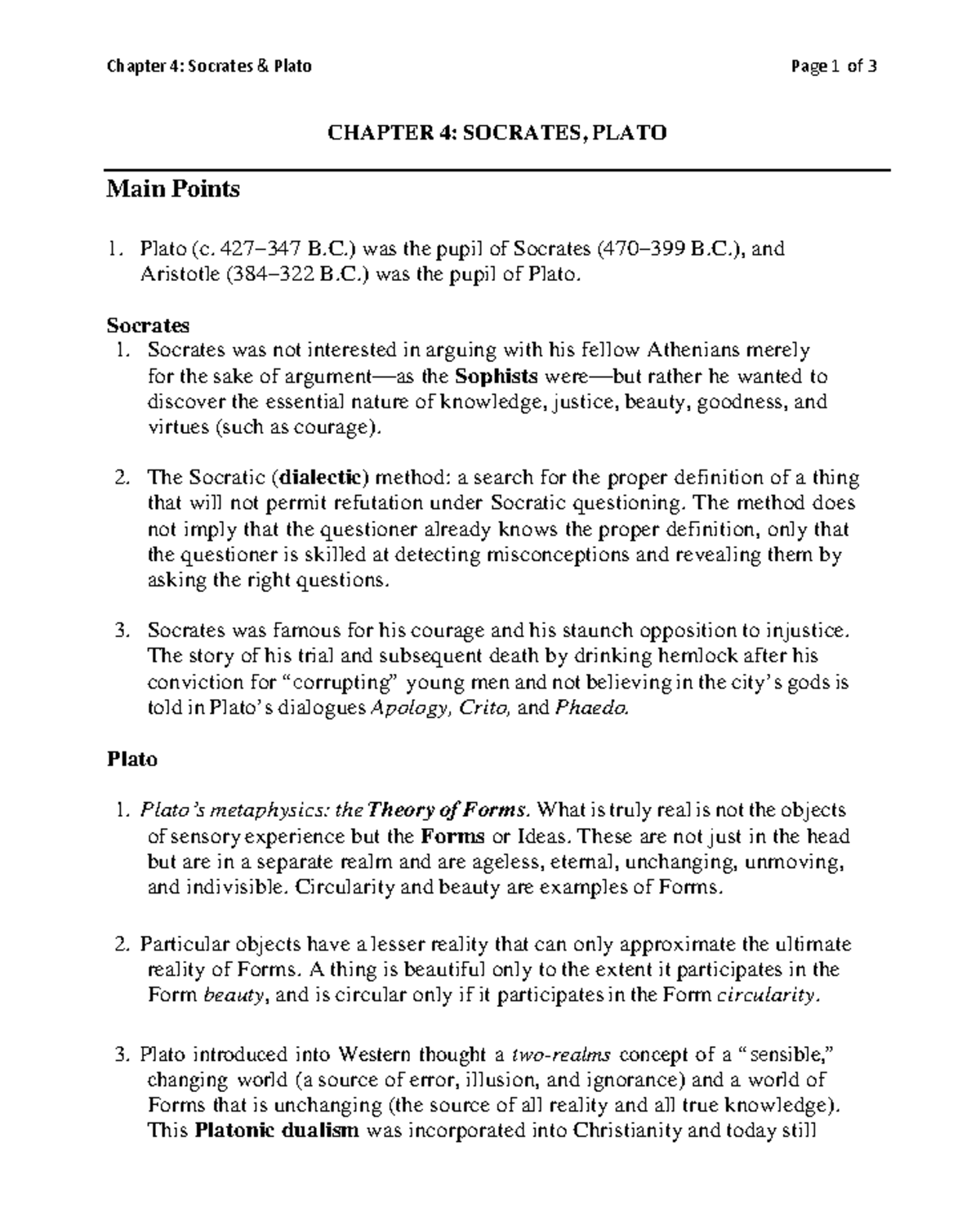 Chapter 4: Socrates & Plato Page 1 of 3

CHAPTER 4: SOCRATES, PLATO

Main Points

1. Plato (c. 427–347 B.C.) was the pupil of Socrates (470–399 B.C.), and Aristotle (384–322 B.C.) was the pupil of Plato.

Socrates

1. Socrates was not interested in arguing with his fellow Athenians merely for the sake of argument—as the Sophists were—but rather he wanted to discover the essential nature of knowledge, justice, beauty, goodness, and virtues (such as courage).

2. The Socratic (dialectic) method: a search for the proper definition of a thing that will not permit refutation under Socratic questioning. The method does not imply that the questioner already knows the proper definition, only that the questioner is skilled at detecting misconceptions and revealing them by asking the right questions.

3. Socrates was famous for his courage and his staunch opposition to injustice. The story of his trial and subsequent death by drinking hemlock after his conviction for "corrupting" young men and not believing in the city's gods is told in Plato's dialogues Apology, Crito, and Phaedo.

Plato

1. Plato's metaphysics: the Theory of Forms. What is truly real is not the objects of sensory experience but the Forms or Ideas. These are not just in the head but are in a separate realm and are ageless, eternal, unchanging, unmoving, and indivisible. Circularity and beauty are examples of Forms.

2. Particular objects have a lesser reality that can only approximate the ultimate reality of Forms. A thing is beautiful only to the extent it participates in the Form beauty, and is circular only if it participates in the Form circularity.

3. Plato introduced into Western thought a two-realms concept of a "sensible," changing world (a source of error, illusion, and ignorance) and a world of Forms that is unchanging (the source of all reality and all true knowledge). This Platonic dualism was incorporated into Christianity and today still